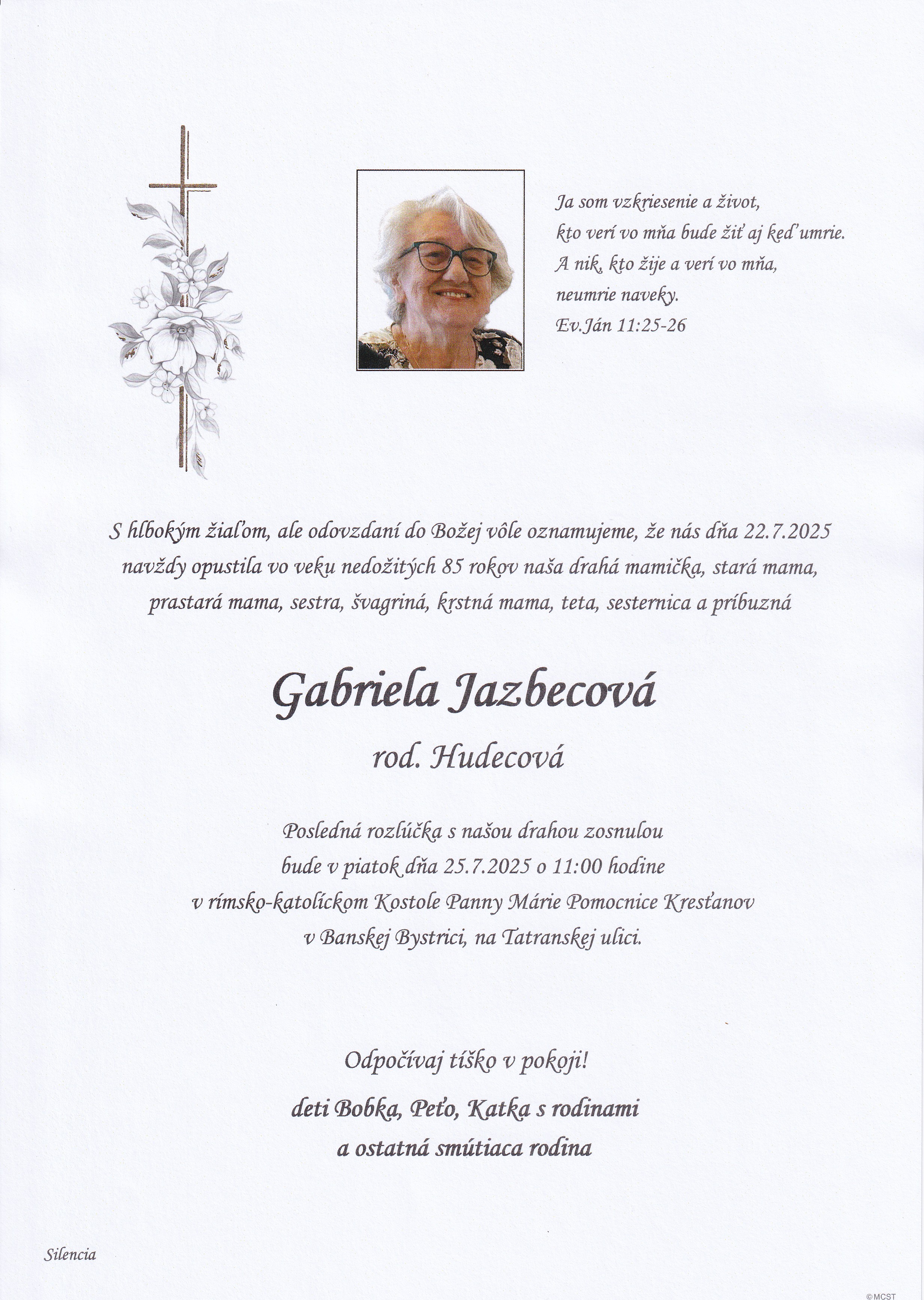 Ja som vzkriesenie a život,
kto verí vo mňa bude žiť aj keď umrie.
A nik, kto žije a verí vo mňa,
neumrie naveky.
Ev.Ján 11:25-26

S hlbokým žiaľom, ale odovzdaní do Božej vôle oznamujeme, že nás dňa 22.7.2025 navždy opustila vo veku nedožitých 85 rokov naša drahá mamička, stará mama, prastará mama, sestra, švagriná, krstná mama, teta, sesternica a príbuzná

Gabriela Jazbecová

rod. Hudecová

Posledná rozlúčka s našou drahou zosnulou bude v piatok dňa 25.7.2025 o 11:00 hodine v rímsko-katolíckom Kostole Panny Márie Pomocnice Kresťanov v Banskej Bystrici, na Tatranskej ulici.

Odpočívaj tíško v pokoji!

deti Bobka, Peťo, Katka s rodinami
a ostatná smútiaca rodina

Silencia

©MCST